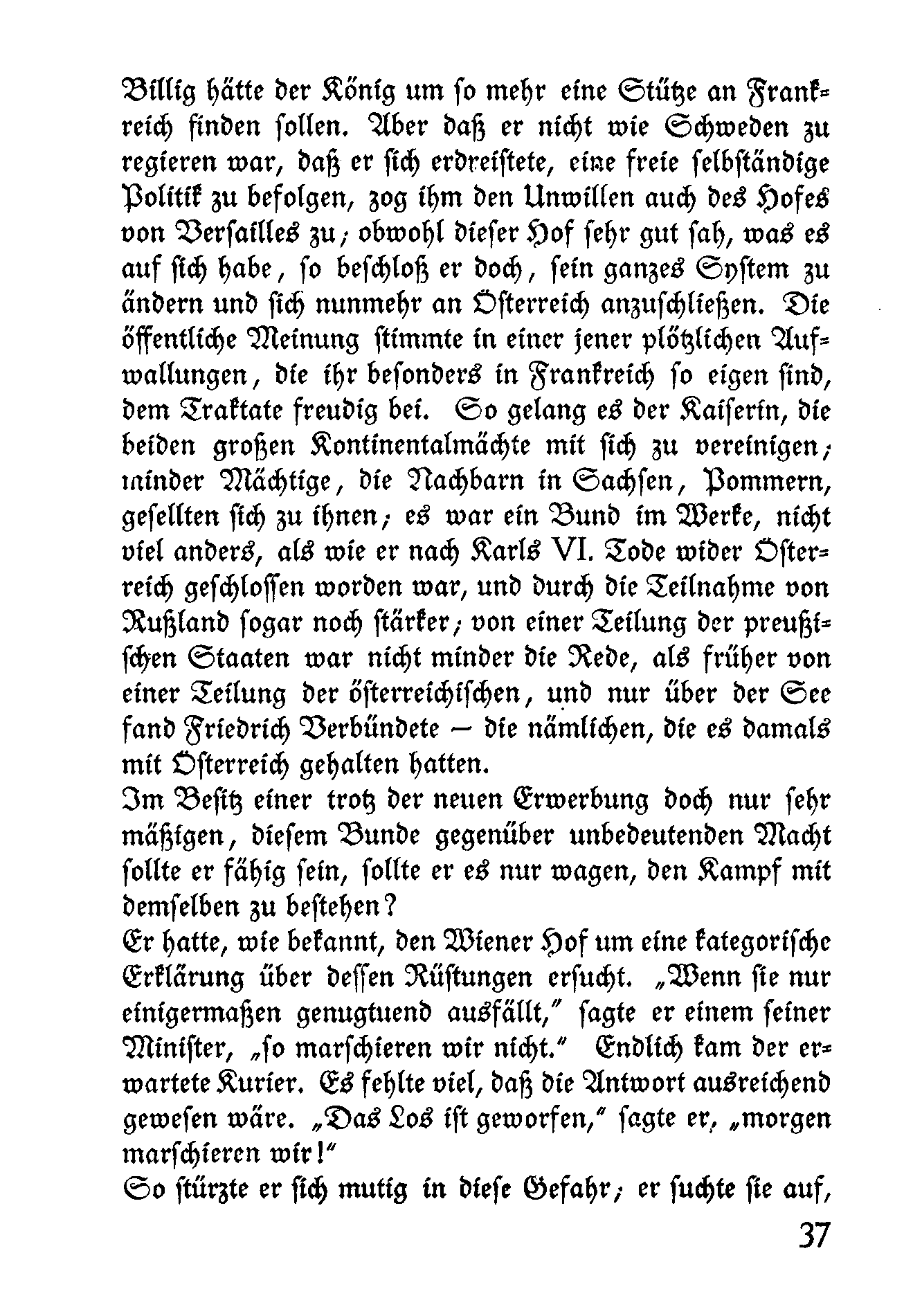 Billig hätte der König um so mehr eine Stütze an Frankreich finden sollen. Aber daß er nicht wie Schweden zu regieren war, daß er sich erdreistete, eine freie selbständige Politik zu befolgen, zog ihm den Unwillen auch des Hofes von Versailles zu; obwohl dieser Hof sehr gut sah, was es auf sich habe, so beschloß er doch, sein ganzes System zu ändern und sich nunmehr an Österreich anzuschließen. Die öffentliche Meinung stimmte in einer jener plötzlichen Aufwallungen, die ihr besonders in Frankreich so eigen sind, dem Traktate freudig bei. So gelang es der Kaiserin, die beiden großen Kontinentalmächte mit sich zu vereinigen; minder Mächtige, die Nachbarn in Sachsen, Pommern, gesellten sich zu ihnen; es war ein Bund im Werke, nicht viel anders, als wie er nach Karls VI. Tode wider Österreich geschlossen worden war, und durch die Teilnahme von Rußland sogar noch stärker; von einer Teilung der preußischen Staaten war nicht minder die Rede, als früher von einer Teilung der österreichischen, und nur über der See fand Friedrich Verbündete – die nämlichen, die es damals mit Österreich gehalten hatten.
Im Besitz einer trotz der neuen Erwerbung doch nur sehr mäßigen, diesem Bunde gegenüber unbedeutenden Macht sollte er fähig sein, sollte er es nur wagen, den Kampf mit demselben zu bestehen?
Er hatte, wie bekannt, den Wiener Hof um eine kategorische Erklärung über dessen Rüstungen ersucht. „Wenn sie nur einigermaßen genugtuend ausfällt," sagte er einem seiner Minister, „so marschieren wir nicht." Endlich kam der erwartete Kurier. Es fehlte viel, daß die Antwort ausreichend gewesen wäre. „Das Los ist geworfen," sagte er, „morgen marschieren wir!"
So stürzte er sich mutig in diese Gefahr; er suchte sie auf,
37